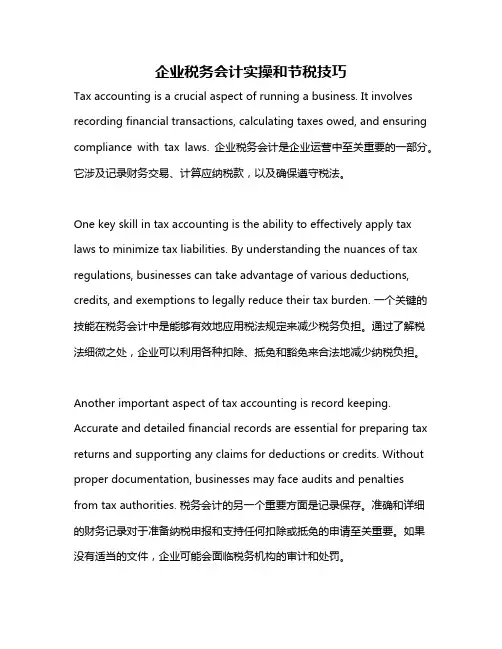 企业税务会计实操和节税技巧

Tax accounting is a crucial aspect of running a business. It involves recording financial transactions, calculating taxes owed, and ensuring compliance with tax laws. 企业税务会计是企业运营中至关重要的一部分。它涉及记录财务交易、计算应纳税款，以及确保遵守税法。

One key skill in tax accounting is the ability to effectively apply tax laws to minimize tax liabilities. By understanding the nuances of tax regulations, businesses can take advantage of various deductions, credits, and exemptions to legally reduce their tax burden. 一个关键的技能在税务会计中是能够有效地应用税法规定来减少税务负担。通过了解税法细微之处，企业可以利用各种扣除、抵免和豁免来合法地减少纳税负担。

Another important aspect of tax accounting is record keeping. Accurate and detailed financial records are essential for preparing tax returns and supporting any claims for deductions or credits. Without proper documentation, businesses may face audits and penalties from tax authorities. 税务会计的另一个重要方面是记录保存。准确和详细的财务记录对于准备纳税申报和支持任何扣除或抵免的申请至关重要。如果没有适当的文件，企业可能会面临税务机构的审计和处罚。